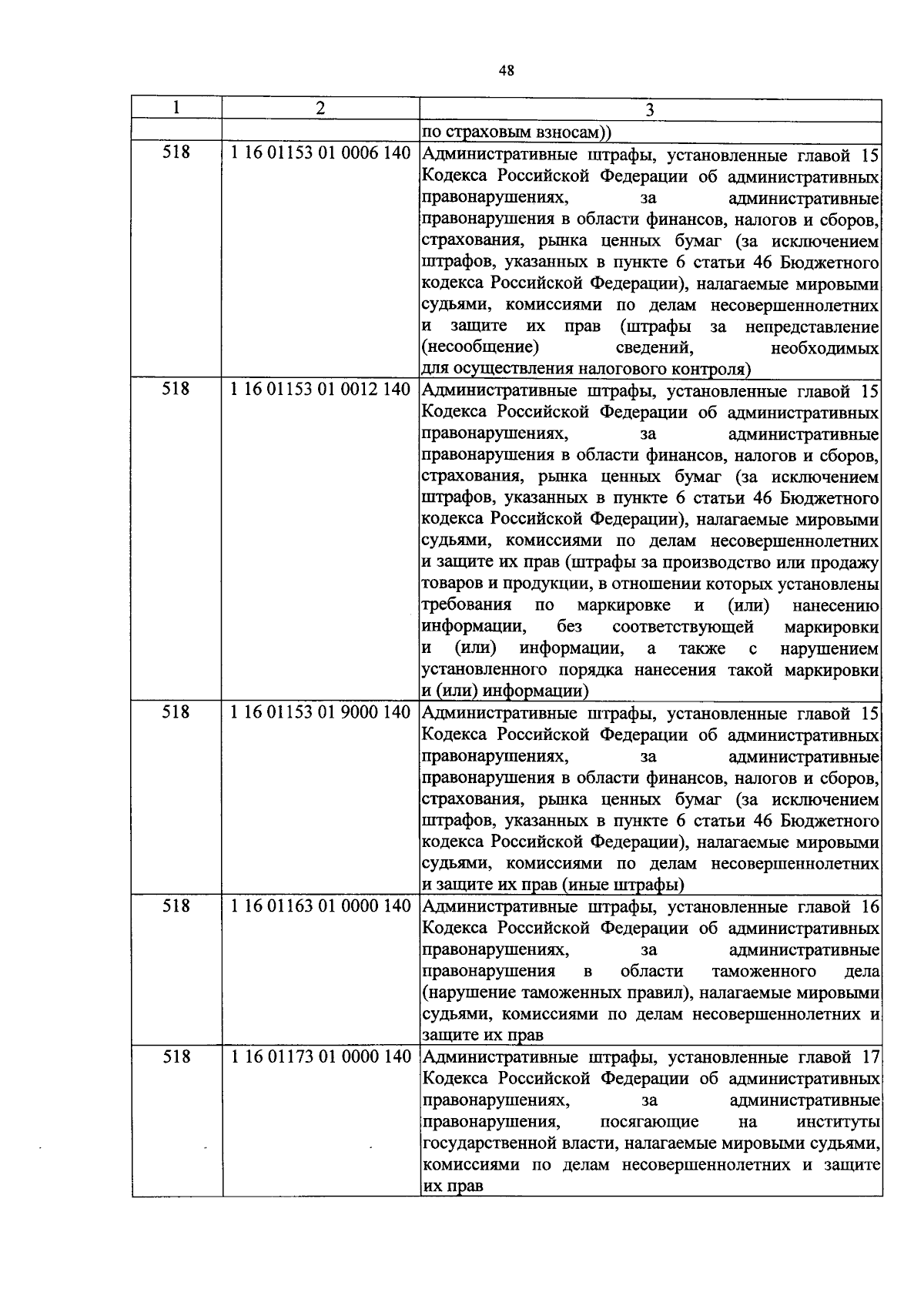 48

| 1 | 2 | 3 |
|---|---|---|
|  |  | по страховым взносам)) |
| 518 | 1 16 01153 01 0006 140 | Административные штрафы, установленные главой 15 Кодекса Российской Федерации об административных правонарушениях, за административные правонарушения в области финансов, налогов и сборов, страхования, рынка ценных бумаг (за исключением штрафов, указанных в пункте 6 статьи 46 Бюджетного кодекса Российской Федерации), налагаемые мировыми судьями, комиссиями по делам несовершеннолетних и защите их прав (штрафы за непредставление (несообщение) сведений, необходимых для осуществления налогового контроля) |
| 518 | 1 16 01153 01 0012 140 | Административные штрафы, установленные главой 15 Кодекса Российской Федерации об административных правонарушениях, за административные правонарушения в области финансов, налогов и сборов, страхования, рынка ценных бумаг (за исключением штрафов, указанных в пункте 6 статьи 46 Бюджетного кодекса Российской Федерации), налагаемые мировыми судьями, комиссиями по делам несовершеннолетних и защите их прав (штрафы за производство или продажу товаров и продукции, в отношении которых установлены требования по маркировке и (или) нанесению информации, без соответствующей маркировки и (или) информации, а также с нарушением установленного порядка нанесения такой маркировки и (или) информации) |
| 518 | 1 16 01153 01 9000 140 | Административные штрафы, установленные главой 15 Кодекса Российской Федерации об административных правонарушениях, за административные правонарушения в области финансов, налогов и сборов, страхования, рынка ценных бумаг (за исключением штрафов, указанных в пункте 6 статьи 46 Бюджетного кодекса Российской Федерации), налагаемые мировыми судьями, комиссиями по делам несовершеннолетних и защите их прав (иные штрафы) |
| 518 | 1 16 01163 01 0000 140 | Административные штрафы, установленные главой 16 Кодекса Российской Федерации об административных правонарушениях, за административные правонарушения в области таможенного дела (нарушение таможенных правил), налагаемые мировыми судьями, комиссиями по делам несовершеннолетних и защите их прав |
| 518 | 1 16 01173 01 0000 140 | Административные штрафы, установленные главой 17 Кодекса Российской Федерации об административных правонарушениях, за административные правонарушения, посягающие на институты государственной власти, налагаемые мировыми судьями, комиссиями по делам несовершеннолетних и защите их прав |